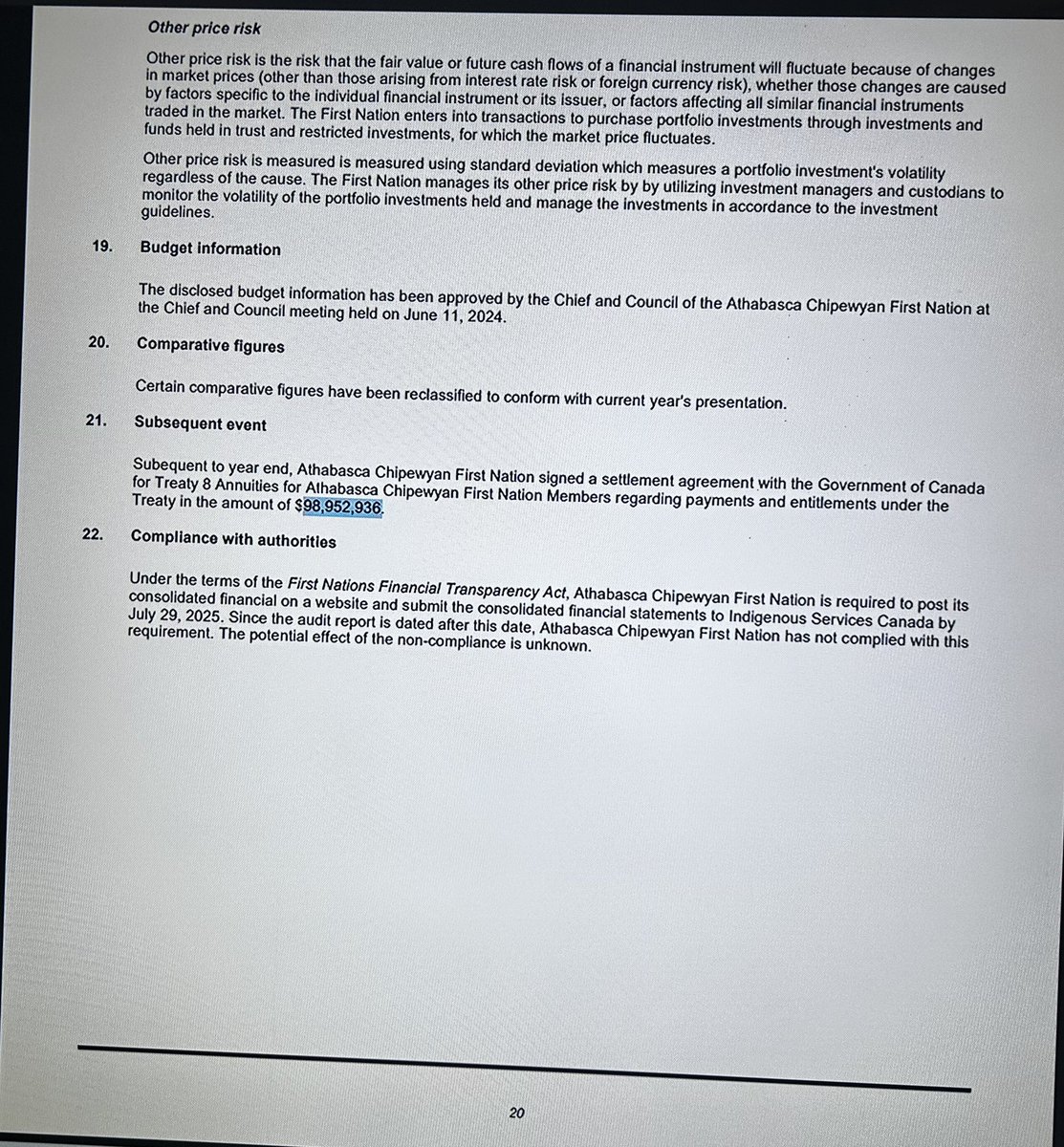 Other price risk

Other price risk is the risk that the fair value or future cash flows of a financial instrument will fluctuate because of changes in market prices (other than those arising from interest rate risk or foreign currency risk), whether those changes are caused by factors specific to the individual financial instrument or its issuer, or factors affecting all similar financial instruments traded in the market. The First Nation enters into transactions to purchase portfolio investments through investments and funds held in trust and restricted investments, for which the market price fluctuates.

Other price risk is measured is measured using standard deviation which measures a portfolio investment's volatility regardless of the cause. The First Nation manages its other price risk by by utilizing investment managers and custodians to monitor the volatility of the portfolio investments held and manage the investments in accordance to the investment guidelines.

19. Budget information

The disclosed budget information has been approved by the Chief and Council of the Athabasca Chipewyan First Nation at the Chief and Council meeting held on June 11, 2024.

20. Comparative figures

Certain comparative figures have been reclassified to conform with current year's presentation.

21. Subsequent event

Subequent to year end, Athabasca Chipewyan First Nation signed a settlement agreement with the Government of Canada for Treaty 8 Annuities for Athabasca Chipewyan First Nation Members regarding payments and entitlements under the Treaty in the amount of $98,952,936.

22. Compliance with authorities

Under the terms of the First Nations Financial Transparency Act, Athabasca Chipewyan First Nation is required to post its consolidated financial on a website and submit the consolidated financial statements to Indigenous Services Canada by July 29, 2025. Since the audit report is dated after this date, Athabasca Chipewyan First Nation has not complied with this requirement. The potential effect of the non-compliance is unknown.

20